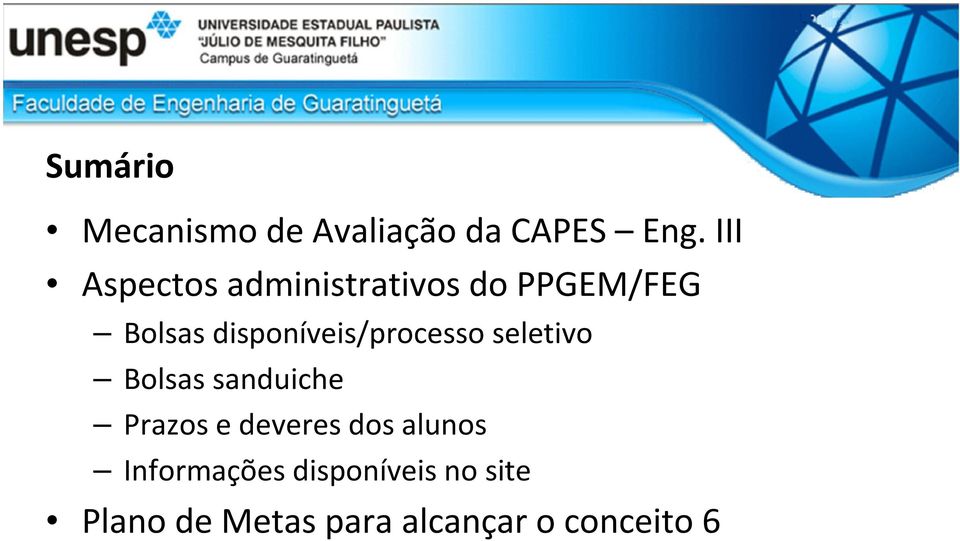 unesp
UNIVERSIDADE ESTADUAL PAULISTA
"JÚLIO DE MESQUITA FILHO"
Campus de Guaratinguetá

Faculdade de Engenharia de Guaratinguetá

Sumário

• Mecanismo de Avaliação da CAPES – Eng. III
• Aspectos administrativos do PPGEM/FEG
– Bolsas disponíveis/processo seletivo
– Bolsas sanduiche
– Prazos e deveres dos alunos
– Informações disponíveis no site
• Plano de Metas para alcançar o conceito 6